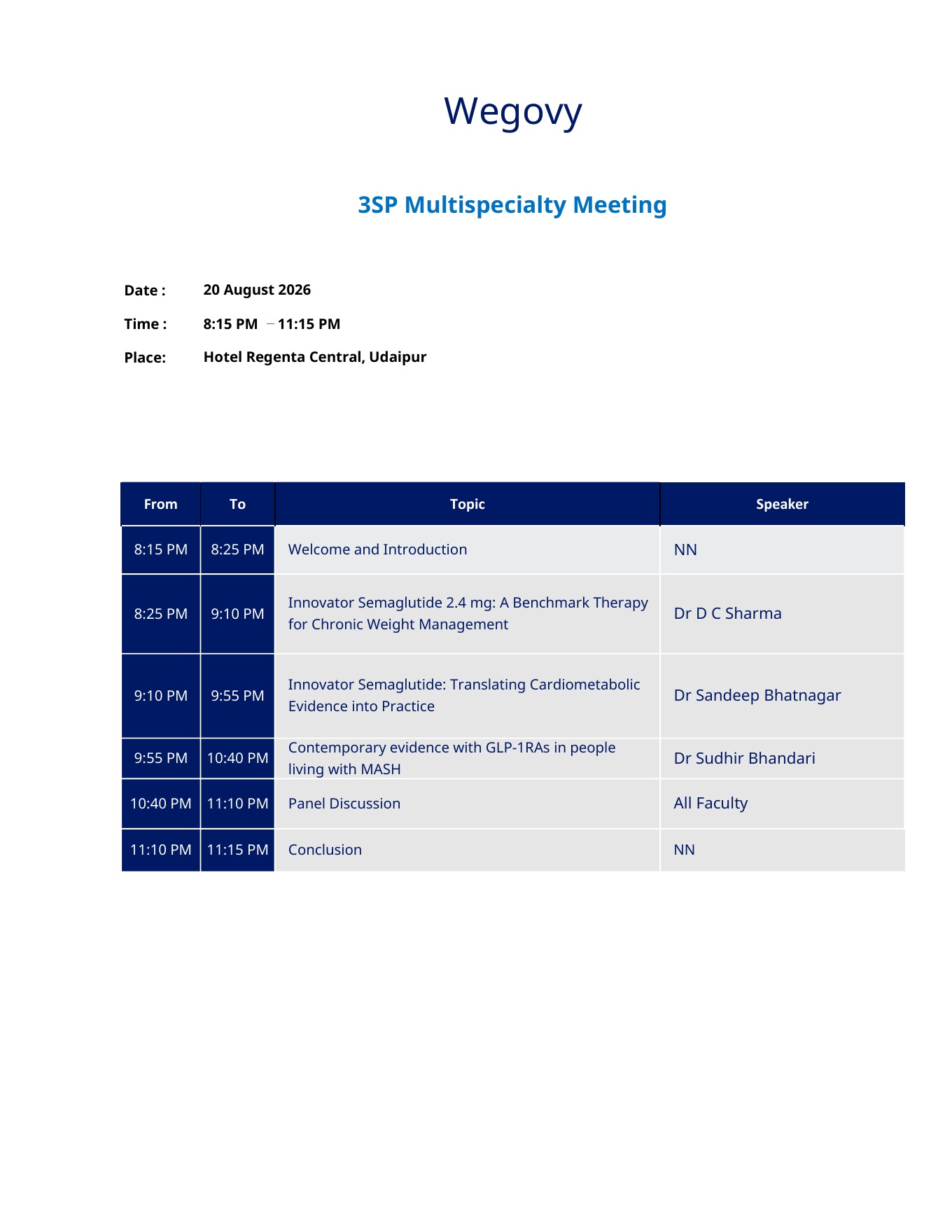 Wegovy

3SP Multispecialty Meeting

Date : 20 August 2026

Time : 8:15 PM – 11:15 PM

Place: Hotel Regenta Central, Udaipur

| From | To | Topic | Speaker |
|---|---|---|---|
| 8:15 PM | 8:25 PM | Welcome and Introduction | NN |
| 8:25 PM | 9:10 PM | Innovator Semaglutide 2.4 mg: A Benchmark Therapy for Chronic Weight Management | Dr D C Sharma |
| 9:10 PM | 9:55 PM | Innovator Semaglutide: Translating Cardiometabolic Evidence into Practice | Dr Sandeep Bhatnagar |
| 9:55 PM | 10:40 PM | Contemporary evidence with GLP-1RAs in people living with MASH | Dr Sudhir Bhandari |
| 10:40 PM | 11:10 PM | Panel Discussion | All Faculty |
| 11:10 PM | 11:15 PM | Conclusion | NN |